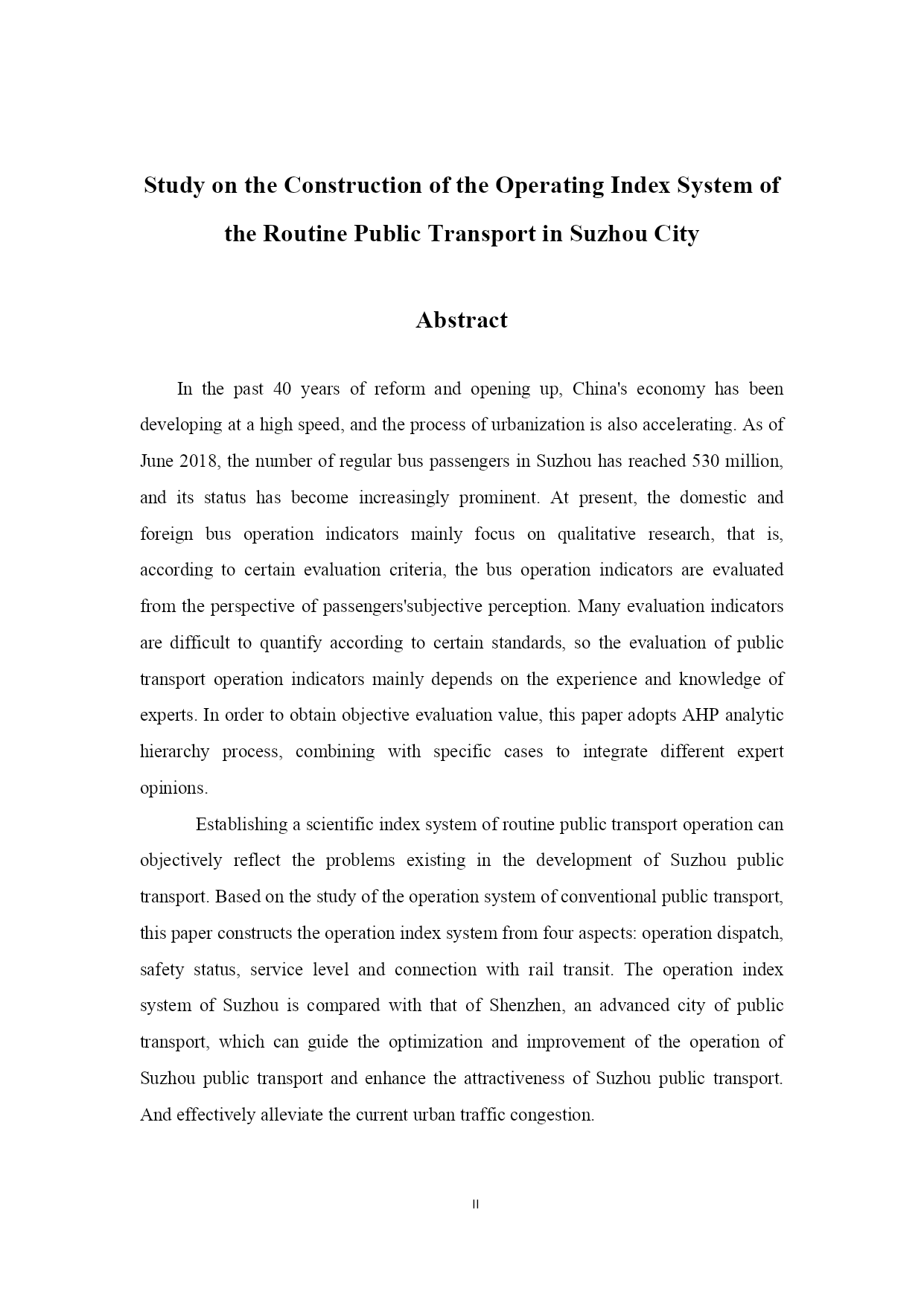 Study on the Construction of the Operating Index System of the Routine Public Transport in Suzhou City

Abstract

In the past 40 years of reform and opening up, China's economy has been developing at a high speed, and the process of urbanization is also accelerating. As of June 2018, the number of regular bus passengers in Suzhou has reached 530 million, and its status has become increasingly prominent. At present, the domestic and foreign bus operation indicators mainly focus on qualitative research, that is, according to certain evaluation criteria, the bus operation indicators are evaluated from the perspective of passengers'subjective perception. Many evaluation indicators are difficult to quantify according to certain standards, so the evaluation of public transport operation indicators mainly depends on the experience and knowledge of experts. In order to obtain objective evaluation value, this paper adopts AHP analytic hierarchy process, combining with specific cases to integrate different expert opinions.

Establishing a scientific index system of routine public transport operation can objectively reflect the problems existing in the development of Suzhou public transport. Based on the study of the operation system of conventional public transport, this paper constructs the operation index system from four aspects: operation dispatch, safety status, service level and connection with rail transit. The operation index system of Suzhou is compared with that of Shenzhen, an advanced city of public transport, which can guide the optimization and improvement of the operation of Suzhou public transport and enhance the attractiveness of Suzhou public transport. And effectively alleviate the current urban traffic congestion.

II